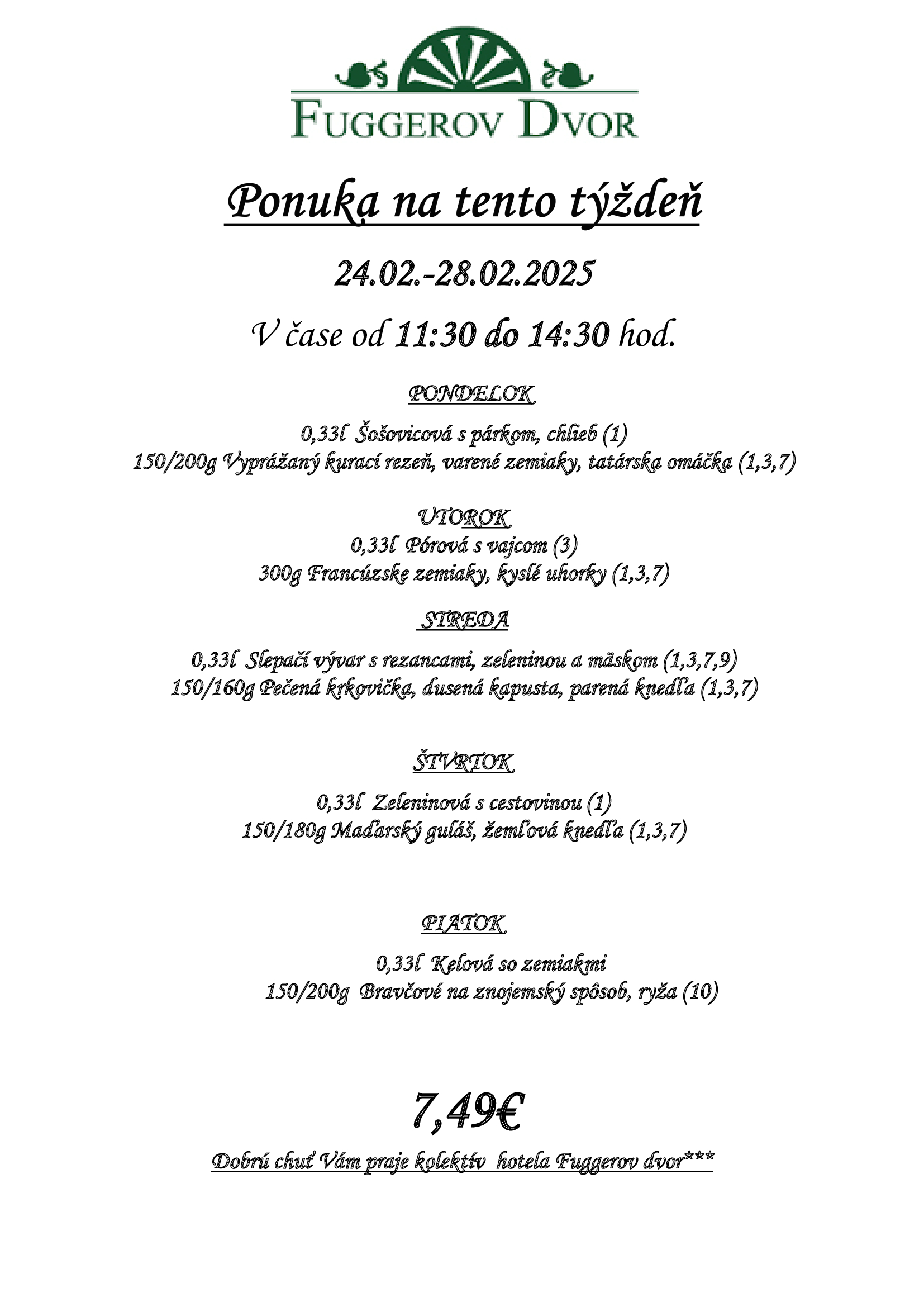 FUGGEROV DVOR

Ponuka na tento týždeň

24.02.-28.02.2025

V čase od 11:30 do 14:30 hod.

PONDELOK

0,33l Šošovicová s párkom, chlieb (1)
150/200g Vyprážaný kurací rezeň, varené zemiaky, tatárska omáčka (1,3,7)

UTOROK
0,33l Pórová s vajcom (3)
300g Francúzske zemiaky, kyslé uhorky (1,3,7)

STREDA

0,33l Slepačí vývar s rezancami, zeleninou a mäskom (1,3,7,9)
150/160g Pečená krkovička, dusená kapusta, parená knedľa (1,3,7)

ŠTVRTOK

0,33l Zeleninová s cestovinou (1)
150/180g Maďarský guláš, žemľová knedľa (1,3,7)

PIATOK

0,33l Kelová so zemiakmi
150/200g Bravčové na znojemský spôsob, ryža (10)

7,49€

Dobrú chuť Vám praje kolektív hotela Fuggerov dvor***